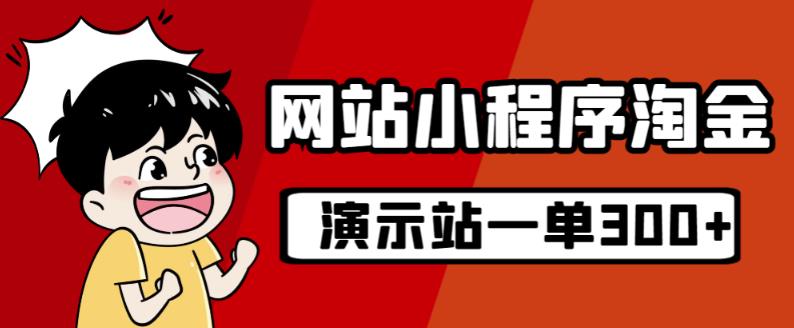 网站小程序淘金

演示站一单300+